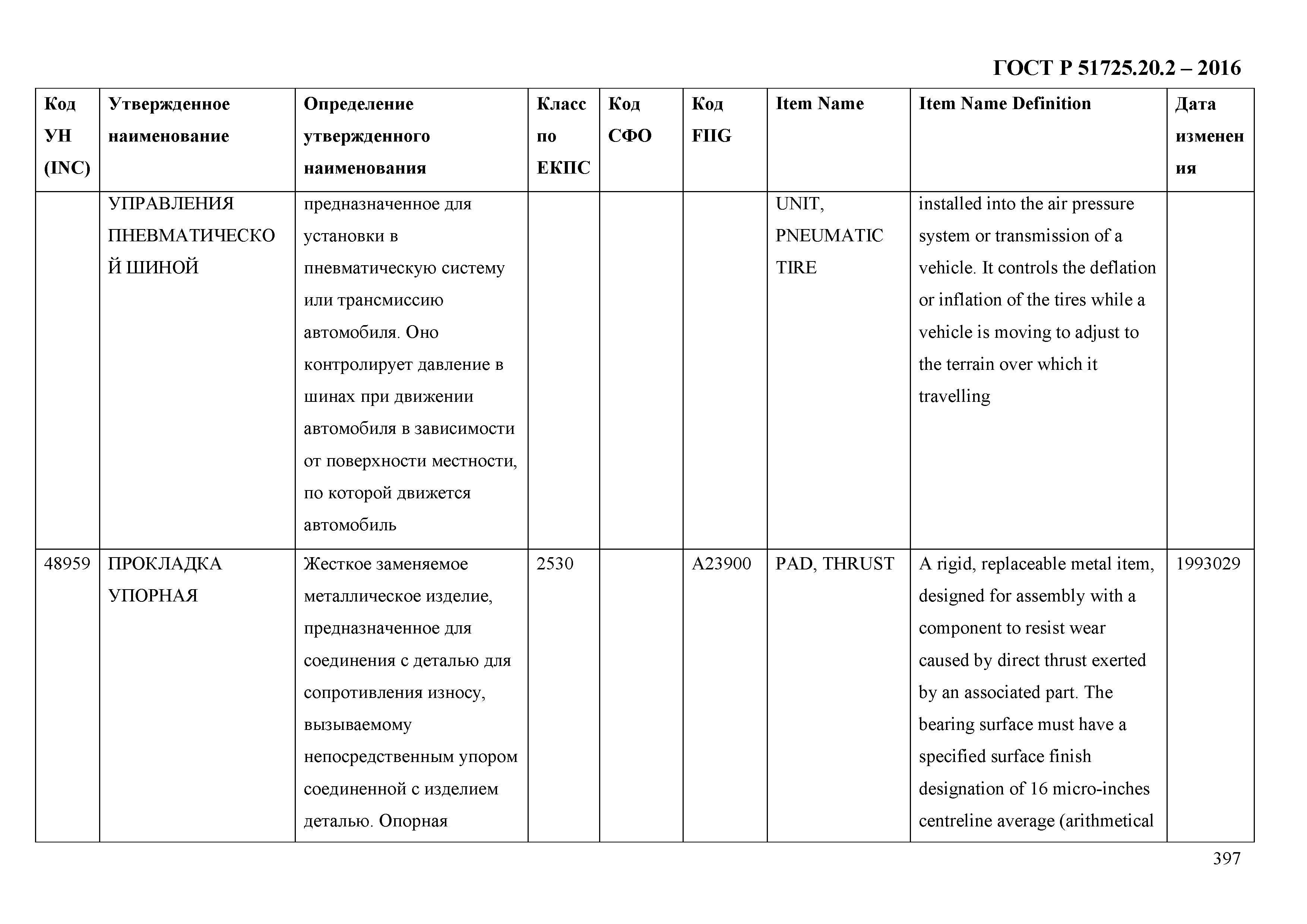 ГОСТ Р 51725.20.2 – 2016

| Код УН (INC) | Утвержденное наименование | Определение утвержденного наименования | Класс по ЕКПС | Код СФО | Код FIIG | Item Name | Item Name Definition | Дата изменения |
|---|---|---|---|---|---|---|---|---|
| | УПРАВЛЕНИЯ ПНЕВМАТИЧЕСКОЙ ШИНОЙ | предназначенное для установки в пневматическую систему или трансмиссию автомобиля. Оно контролирует давление в шинах при движении автомобиля в зависимости от поверхности местности, по которой движется автомобиль | | | | UNIT, PNEUMATIC TIRE | installed into the air pressure system or transmission of a vehicle. It controls the deflation or inflation of the tires while a vehicle is moving to adjust to the terrain over which it travelling | |
| 48959 | ПРОКЛАДКА УПОРНАЯ | Жесткое заменяемое металлическое изделие, предназначенное для соединения с деталью для сопротивления износу, вызываемому непосредственным упором соединенной с изделием деталью. Опорная | 2530 | | A23900 | PAD, THRUST | A rigid, replaceable metal item, designed for assembly with a component to resist wear caused by direct thrust exerted by an associated part. The bearing surface must have a specified surface finish designation of 16 micro-inches centreline average (arithmetical | 1993029 |

397